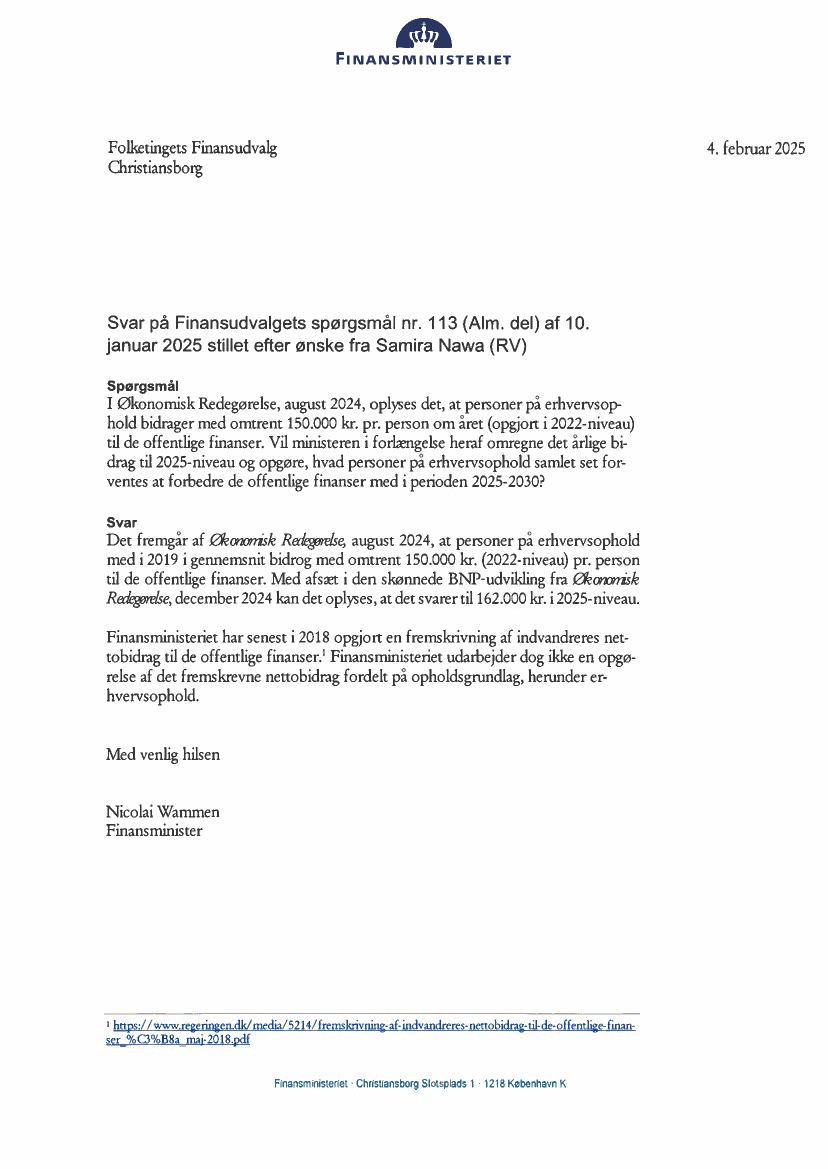 FINANSMINISTERIET

Folketingets Finansudvalg
Christiansborg

4. februar 2025

Svar på Finansudvalgets spørgsmål nr. 113 (Alm. del) af 10. januar 2025 stillet efter ønske fra Samira Nawa (RV)

Spørgsmål
I Økonomisk Redegørelse, august 2024, oplyses det, at personer på erhvervsophold bidrager med omtrent 150.000 kr. pr. person om året (opgjort i 2022-niveau) til de offentlige finanser. Vil ministeren i forlængelse heraf omregne det årlige bidrag til 2025-niveau og opgøre, hvad personer på erhvervsophold samlet set forventes at forbedre de offentlige finanser med i perioden 2025-2030?

Svar
Det fremgår af Økonomisk Redegørelse, august 2024, at personer på erhvervsophold med i 2019 i gennemsnit bidrog med omtrent 150.000 kr. (2022-niveau) pr. person til de offentlige finanser. Med afsæt i den skønnede BNP-udvikling fra Økonomisk Redegørelse, december 2024 kan det oplyses, at det svarer til 162.000 kr. i 2025-niveau.

Finansministeriet har senest i 2018 opgjort en fremskrivning af indvandreres nettobidrag til de offentlige finanser.$^1$ Finansministeriet udarbejder dog ikke en opgørelse af det fremskrevne nettobidrag fordelt på opholdsgrundlag, herunder erhvervsophold.

Med venlig hilsen

Nicolai Wammen
Finansminister

$^1$ https://www.regeringen.dk/media/5214/fremskrivning-af-indvandreres-nettobidrag-til-de-offentlige-finanser_%C3%B8a_maj-2018.pdf

Finansministeriet · Christiansborg Slotsplads 1 · 1218 København K